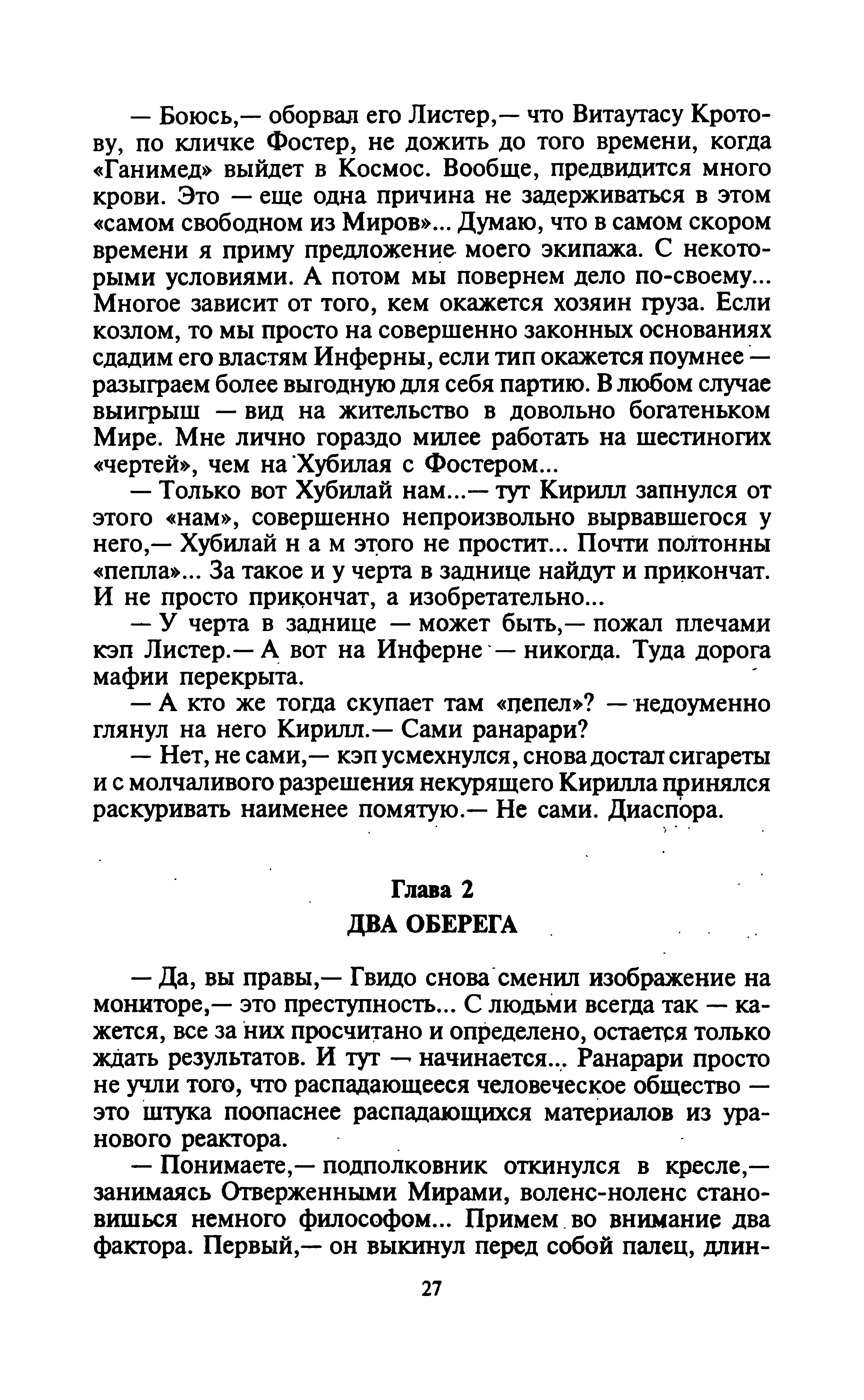 — Боюсь,— оборвал его Листер,— что Витаутасу Кротову, по кличке Фостер, не дожить до того времени, когда «Ганимед» выйдет в Космос. Вообще, предвидится много крови. Это — еще одна причина не задерживаться в этом «самом свободном из Миров»... Думаю, что в самом скором времени я приму предложение моего экипажа. С некоторыми условиями. А потом мы повернем дело по-своему... Многое зависит от того, кем окажется хозяин груза. Если козлом, то мы просто на совершенно законных основаниях сдадим его властям Инферны, если тип окажется поумнее — разыграем более выгодную для себя партию. В любом случае выигрыш — вид на жительство в довольно богатеньком Мире. Мне лично гораздо милее работать на шестиногих «чертей», чем на Хубилая с Фостером...

— Только вот Хубилай нам...— тут Кирилл запнулся от этого «нам», совершенно непроизвольно вырвавшегося у него,— Хубилай н а м этого не простит... Почти полтонны «пепла»... За такое и у черта в заднице найдут и прикончат. И не просто прикончат, а изобретательно...

— У черта в заднице — может быть,— пожал плечами кэп Листер.— А вот на Инферне — никогда. Туда дорога мафии перекрыта.

— А кто же тогда скупает там «пепел»? — недоуменно глянул на него Кирилл.— Сами ранарари?

— Нет, не сами,— кэп усмехнулся, снова достал сигареты и с молчаливого разрешения некурящего Кирилла принялся раскуривать наименее помятую.— Не сами. Диаспора.

Глава 2

ДВА ОБЕРЕГА

— Да, вы правы,— Гвидо снова сменил изображение на мониторе,— это преступность... С людьми всегда так — кажется, все за них просчитано и определено, остается только ждать результатов. И тут — начинается... Ранарари просто не учли того, что распадающееся человеческое общество — это штука поопаснее распадающихся материалов из уранового реактора.

— Понимаете,— подполковник откинулся в кресле,— занимаясь Отверженными Мирами, воленс-ноленс становишься немного философом... Примем во внимание два фактора. Первый,— он выкинул перед собой палец, длин-

27